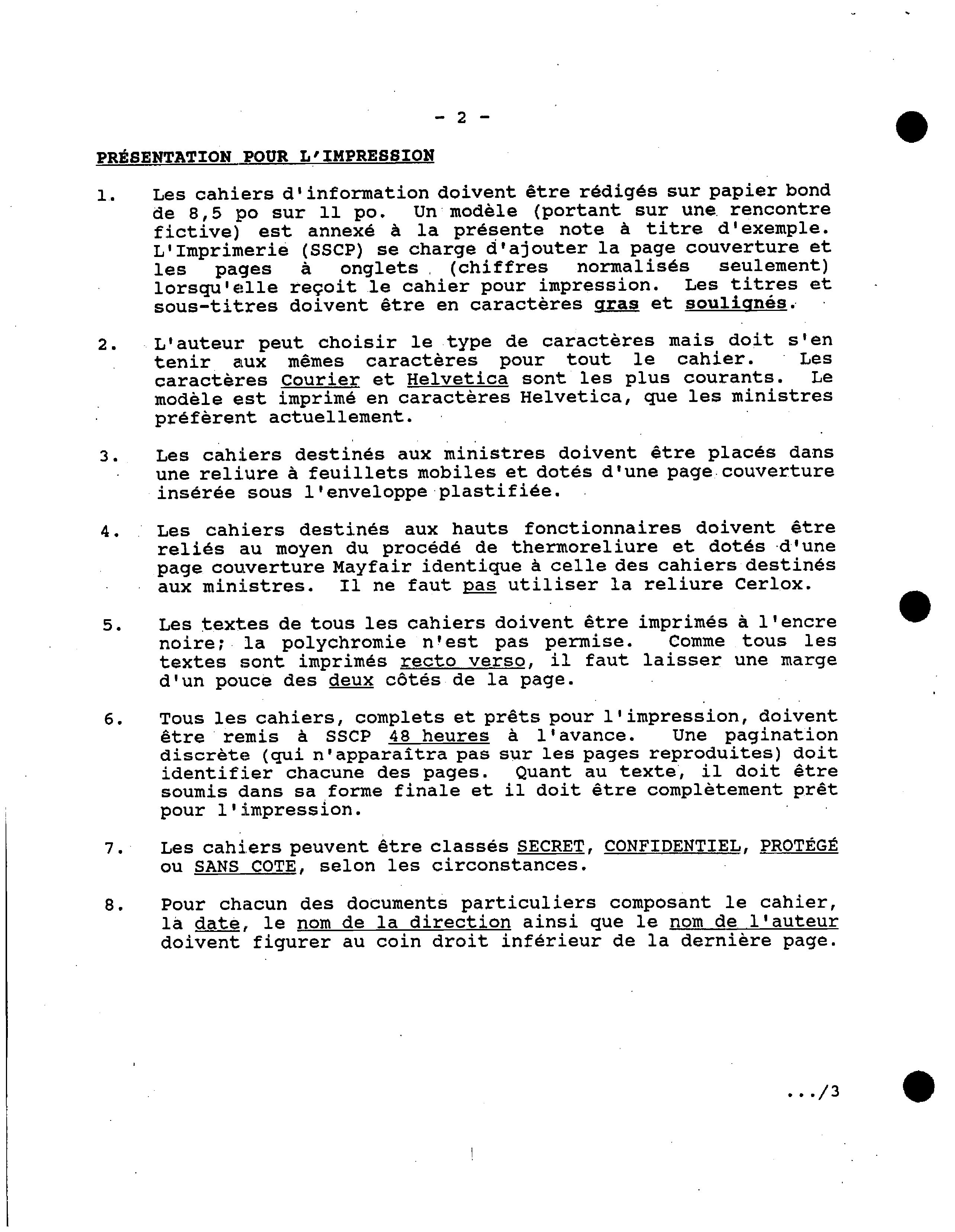 - 2 -

PRÉSENTATION POUR L'IMPRESSION

1. Les cahiers d'information doivent être rédigés sur papier bond de 8,5 po sur 11 po. Un modèle (portant sur une rencontre fictive) est annexé à la présente note à titre d'exemple. L'Imprimerie (SSCP) se charge d'ajouter la page couverture et les pages à onglets (chiffres normalisés seulement) lorsqu'elle reçoit le cahier pour impression. Les titres et sous-titres doivent être en caractères gras et soulignés.

2. L'auteur peut choisir le type de caractères mais doit s'en tenir aux mêmes caractères pour tout le cahier. Les caractères Courier et Helvetica sont les plus courants. Le modèle est imprimé en caractères Helvetica, que les ministres préfèrent actuellement.

3. Les cahiers destinés aux ministres doivent être placés dans une reliure à feuillets mobiles et dotés d'une page couverture insérée sous l'enveloppe plastifiée.

4. Les cahiers destinés aux hauts fonctionnaires doivent être reliés au moyen du procédé de thermoreliure et dotés d'une page couverture Mayfair identique à celle des cahiers destinés aux ministres. Il ne faut pas utiliser la reliure Cerlox.

5. Les textes de tous les cahiers doivent être imprimés à l'encre noire; la polychromie n'est pas permise. Comme tous les textes sont imprimés recto verso, il faut laisser une marge d'un pouce des deux côtés de la page.

6. Tous les cahiers, complets et prêts pour l'impression, doivent être remis à SSCP 48 heures à l'avance. Une pagination discrète (qui n'apparaîtra pas sur les pages reproduites) doit identifier chacune des pages. Quant au texte, il doit être soumis dans sa forme finale et il doit être complètement prêt pour l'impression.

7. Les cahiers peuvent être classés SECRET, CONFIDENTIEL, PROTÉGÉ ou SANS COTE, selon les circonstances.

8. Pour chacun des documents particuliers composant le cahier, la date, le nom de la direction ainsi que le nom de l'auteur doivent figurer au coin droit inférieur de la dernière page.

.../3